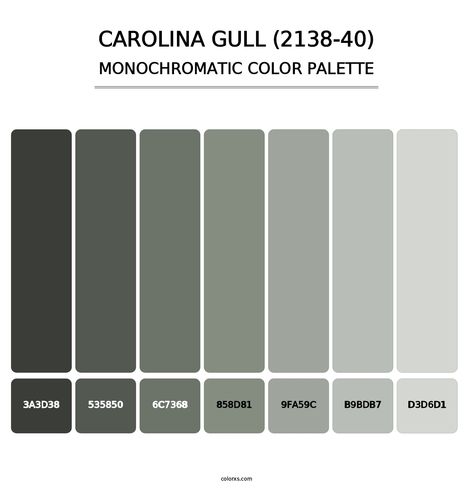 CAROLINA GULL (2138-40)
MONOCHROMATIC COLOR PALETTE

3A3D38
535850
6C7368
858D81
9FA59C
B9BDB7
D3D6D1

colorxs.com